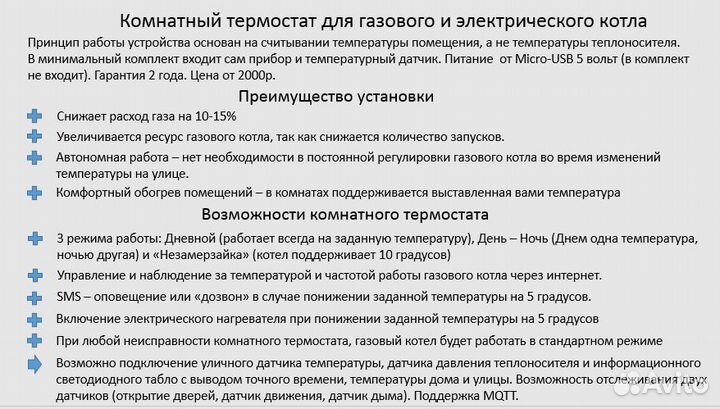 Комнатный термостат для газового и электрического котла

Принцип работы устройства основан на считывании температуры помещения, а не температуры теплоносителя. В минимальный комплект входит сам прибор и температурный датчик. Питание от Micro-USB 5 вольт (в комплект не входит). Гарантия 2 года. Цена от 2000р.

Преимущество установки

Снижает расход газа на 10-15%

Увеличивается ресурс газового котла, так как снижается количество запусков.

Автономная работа – нет необходимости в постоянной регулировки газового котла во время изменений температуры на улице.

Комфортный обогрев помещений – в комнатах поддерживается выставленная вами температура

Возможности комнатного термостата

3 режима работы: Дневной (работает всегда на заданную температуру), День – Ночь (Днем одна температура, ночью другая) и «Незамерзайка» (котел поддерживает 10 градусов)

Управление и наблюдение за температурой и частотой работы газового котла через интернет.

SMS – оповещение или «дозвон» в случае понижении заданной температуры на 5 градусов.

Включение электрического нагревателя при понижении заданной температуры на 5 градусов

При любой неисправности комнатного термостата, газовый котел будет работать в стандартном режиме

Возможно подключение уличного датчика температуры, датчика давления теплоносителя и информационного светодиодного табло с выводом точного времени, температуры дома и улицы. Возможность отслеживания двух датчиков (открытие дверей, датчик движения, датчик дыма). Поддержка MQTT.

Avito